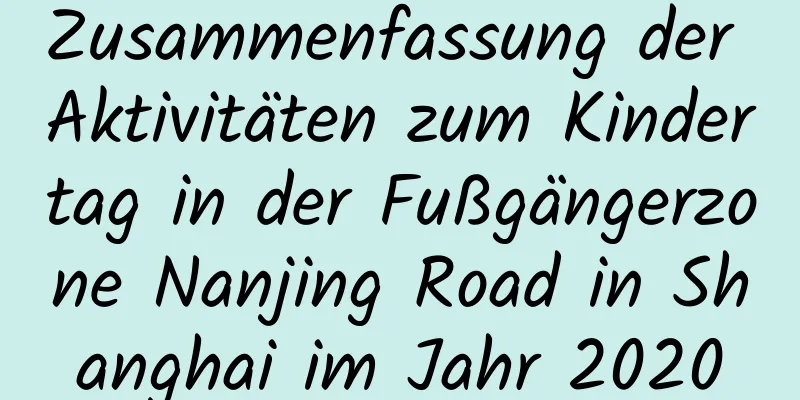 Zusammenfassung der Aktivitäten zum Kindertag in der Fußgängerzone Nanjing Road in Shanghai im Jahr 2020